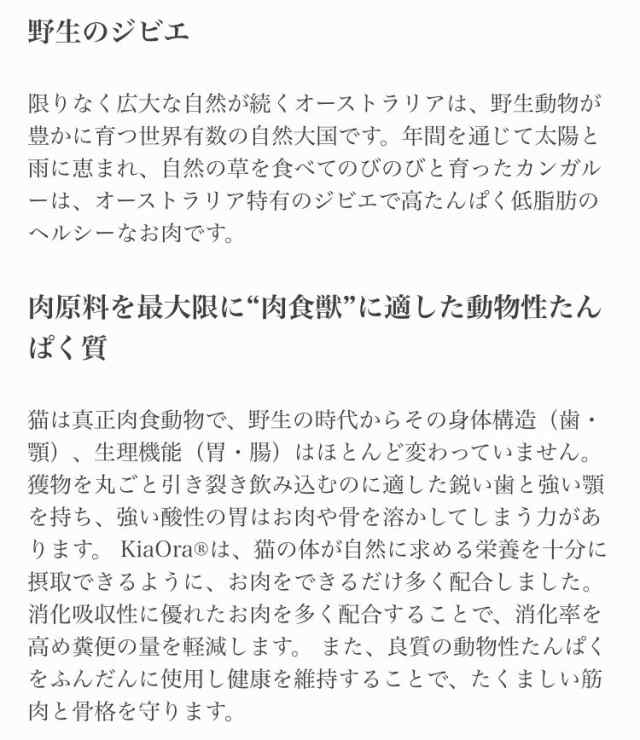 野生のジビエ

限りなく広大な自然が続くオーストラリアは、野生動物が豊かに育つ世界有数の自然大国です。年間を通じて太陽と雨に恵まれ、自然の草を食べてのびのびと育ったカンガルーは、オーストラリア特有のジビエで高たんぱく低脂肪のヘルシーなお肉です。

肉原料を最大限に“肉食獣”に適した動物性たんぱく質

猫は真正肉食動物で、野生の時代からその身体構造（歯・顎）、生理機能（胃・腸）はほとんど変わっていません。獲物を丸ごと引き裂き飲み込むのに適した鋭い歯と強い顎を持ち、強い酸性の胃はお肉や骨を溶かしてしまう力があります。 KiaOra®は、猫の体が自然に求める栄養を十分に摂取できるように、お肉をできるだけ多く配合しました。消化吸収性に優れたお肉を多く配合することで、消化率を高め糞便の量を軽減します。 また、良質の動物性たんぱくをふんだんに使用し健康を維持することで、たくましい筋肉と骨格を守ります。